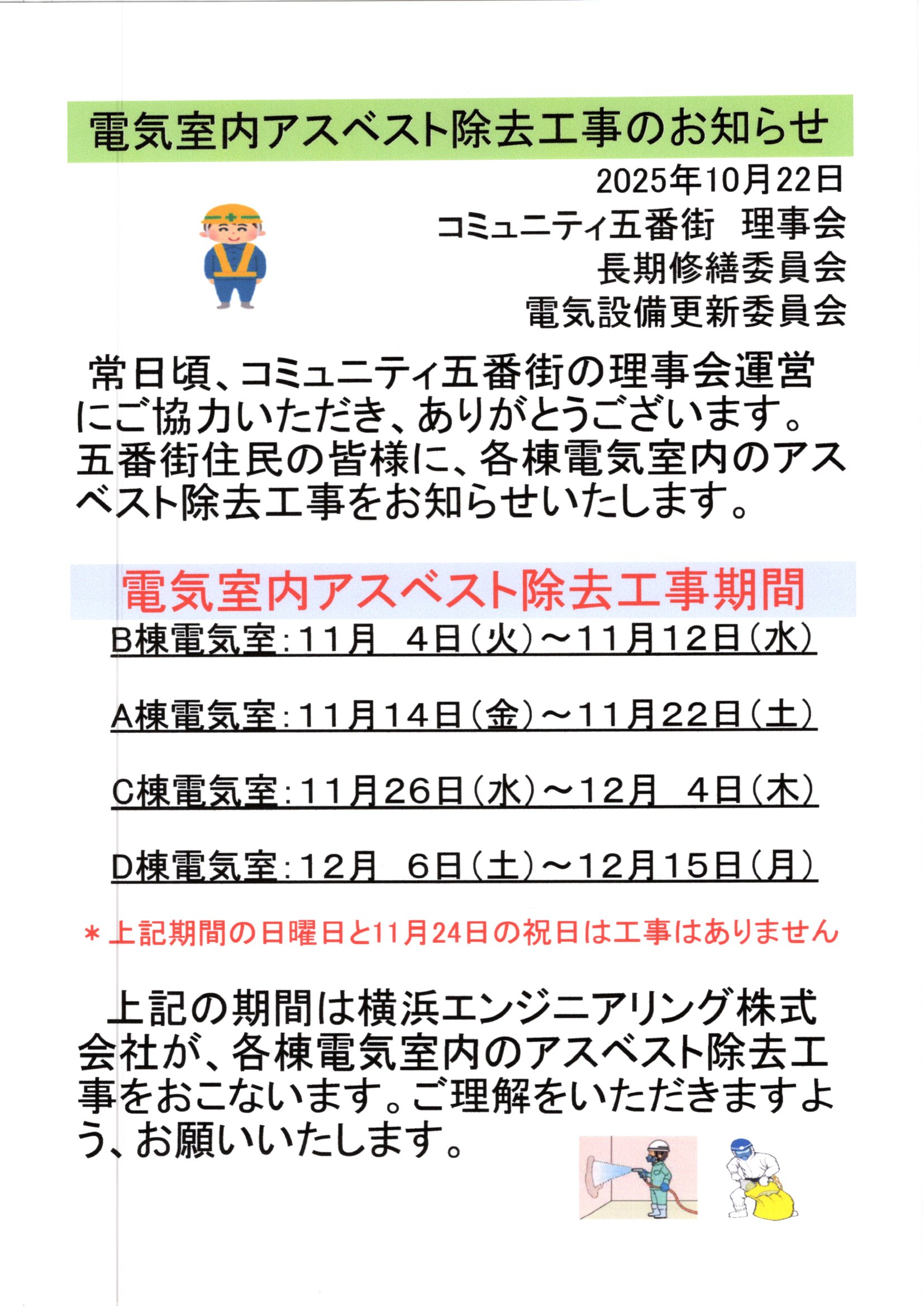 電気室内アスベスト除去工事のお知らせ

2025年10月22日
コミュニティ五番街 理事会
長期修繕委員会
電気設備更新委員会

常日頃、コミュニティ五番街の理事会運営にご協力いただき、ありがとうございます。五番街住民の皆様に、各棟電気室内のアスベスト除去工事をお知らせいたします。

電気室内アスベスト除去工事期間

B棟電気室:11月 4日(火)~11月12日(水)

A棟電気室:11月14日(金)~11月22日(土)

C棟電気室:11月26日(水)~12月 4日(木)

D棟電気室:12月 6日(土)~12月15日(月)

＊上記期間の日曜日と11月24日の祝日は工事はありません

上記の期間は横浜エンジニアリング株式会社が、各棟電気室内のアスベスト除去工事をおこないます。ご理解をいただきますよう、お願いいたします。